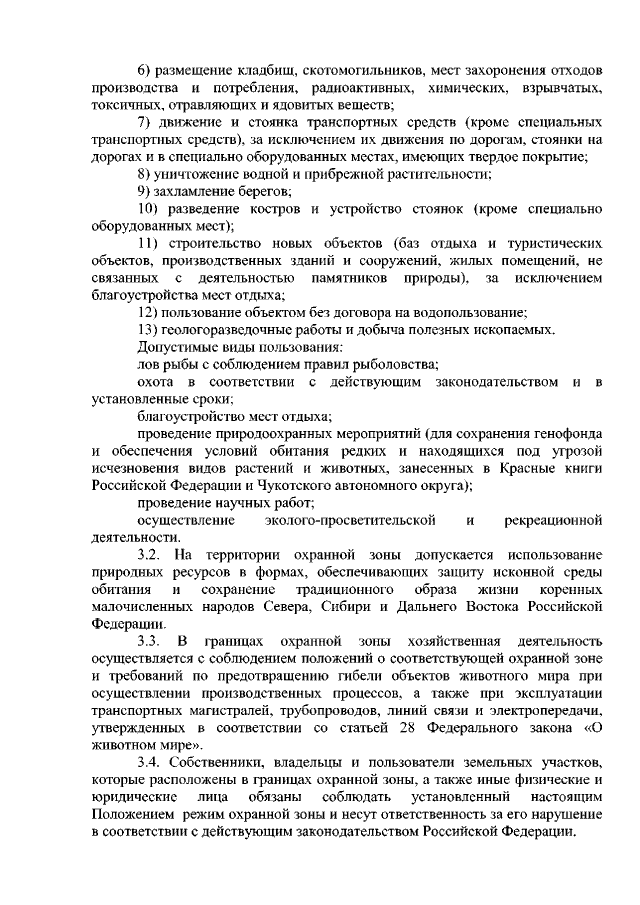 6) размещение кладбищ, скотомогильников, мест захоронения отходов производства и потребления, радиоактивных, химических, взрывчатых, токсичных, отравляющих и ядовитых веществ;

7) движение и стоянка транспортных средств (кроме специальных транспортных средств), за исключением их движения по дорогам, стоянки на дорогах и в специально оборудованных местах, имеющих твердое покрытие;

8) уничтожение водной и прибрежной растительности;

9) захламление берегов;

10) разведение костров и устройство стоянок (кроме специально оборудованных мест);

11) строительство новых объектов (баз отдыха и туристических объектов, производственных зданий и сооружений, жилых помещений, не связанных с деятельностью памятников природы), за исключением благоустройства мест отдыха;

12) пользование объектом без договора на водопользование;

13) геологоразведочные работы и добыча полезных ископаемых.

Допустимые виды пользования:

лов рыбы с соблюдением правил рыболовства;

охота в соответствии с действующим законодательством и в установленные сроки;

благоустройство мест отдыха;

проведение природоохранных мероприятий (для сохранения генофонда и обеспечения условий обитания редких и находящихся под угрозой исчезновения видов растений и животных, занесенных в Красные книги Российской Федерации и Чукотского автономного округа);

проведение научных работ;

осуществление эколого-просветительской и рекреационной деятельности.

3.2. На территории охранной зоны допускается использование природных ресурсов в формах, обеспечивающих защиту исконной среды обитания и сохранение традиционного образа жизни коренных малочисленных народов Севера, Сибири и Дальнего Востока Российской Федерации.

3.3. В границах охранной зоны хозяйственная деятельность осуществляется с соблюдением положений о соответствующей охранной зоне и требований по предотвращению гибели объектов животного мира при осуществлении производственных процессов, а также при эксплуатации транспортных магистралей, трубопроводов, линий связи и электропередачи, утвержденных в соответствии со статьей 28 Федерального закона «О животном мире».

3.4. Собственники, владельцы и пользователи земельных участков, которые расположены в границах охранной зоны, а также иные физические и юридические лица обязаны соблюдать установленный настоящим Положением режим охранной зоны и несут ответственность за его нарушение в соответствии с действующим законодательством Российской Федерации.